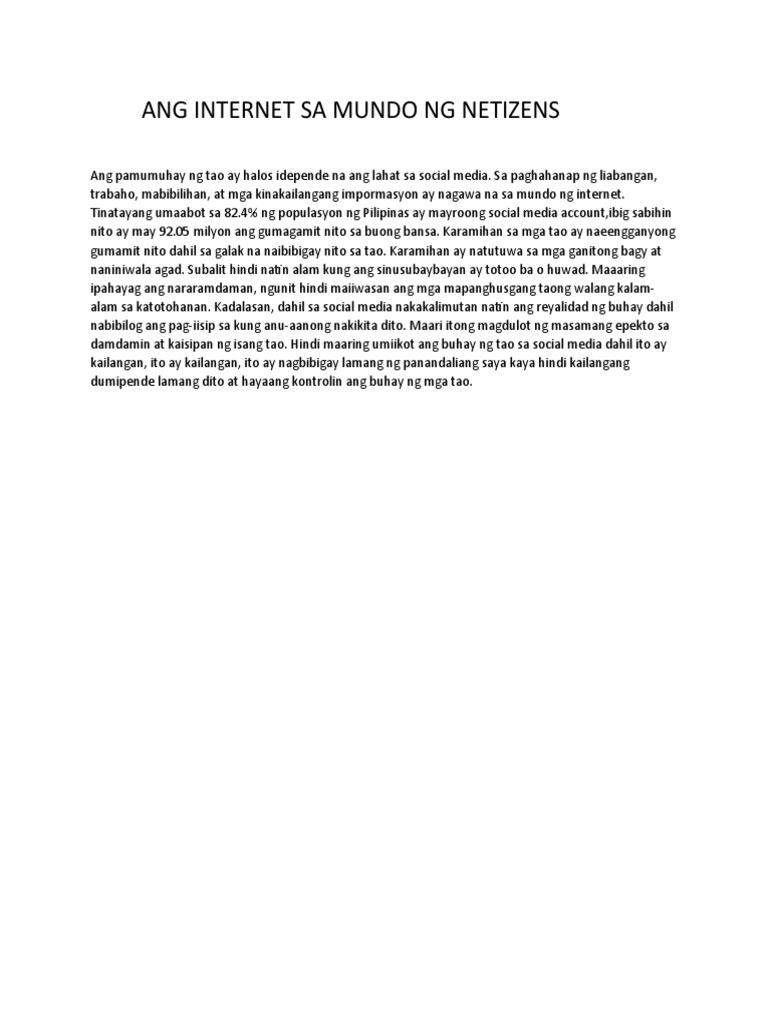 ANG INTERNET SA MUNDO NG NETIZENS

Ang pamumuhay ng tao ay halos idepende na ang lahat sa social media. Sa paghahanap ng liabangan, trabaho, mabibilihan, at mga kinakailangang impormasyon ay nagawa na sa mundo ng internet. Tinatayang umaabot sa 82.4% ng populasyon ng Pilipinas ay mayroong social media account,ibig sabihin nito ay may 92.05 milyon ang gumagamit nito sa buong bansa. Karamihan sa mga tao ay naeengganyong gumamit nito dahil sa galak na naibibigay nito sa tao. Karamihan ay natutuwa sa mga ganitong bagy at naniniwala agad. Subalit hindi nat'n alam kung ang sinusubaybayan ay totoo ba o huwad. Maaaring ipahayag ang nararamdaman, ngunit hindi maiiwasan ang mga mapanghusgang taong walang kalam-alam sa katotohanan. Kadalasan, dahil sa social media nakakalimutan nat'n ang reyalidad ng buhay dahil nabibilog ang pag-iisip sa kung anu-aanong nakikita dito. Maari itong magdulot ng masamang epekto sa damdamin at kaisipan ng isang tao. Hindi maaring umiikot ang buhay ng tao sa social media dahil ito ay kailangan, ito ay kailangan, ito ay nagbibigay lamang ng panandaliang saya kaya hindi kailangang dumipende lamang dito at hayaang kontrolin ang buhay ng mga tao.